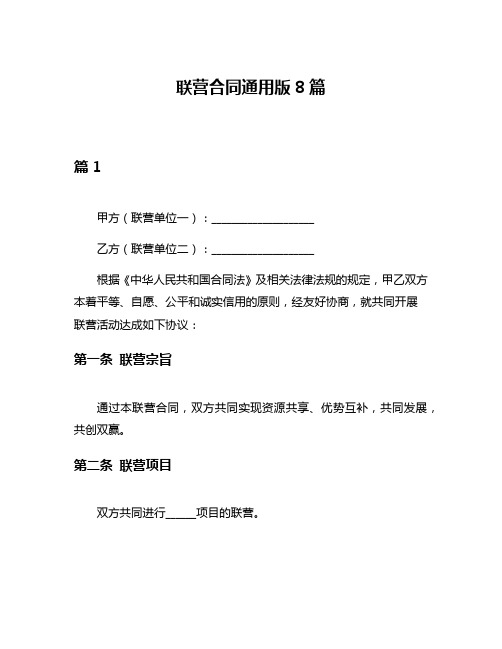 联营合同通用版 8 篇

篇 1

甲方（联营单位一）：__________________

乙方（联营单位二）：__________________

根据《中华人民共和国合同法》及相关法律法规的规定，甲乙双方本着平等、自愿、公平和诚实信用的原则，经友好协商，就共同开展联营活动达成如下协议：

第一条 联营宗旨

通过本联营合同，双方共同实现资源共享、优势互补，共同发展，共创双赢。

第二条 联营项目

双方共同进行_____项目的联营。